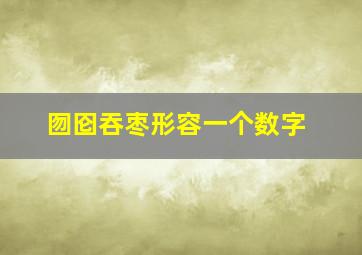 囫囵吞枣形容一个数字